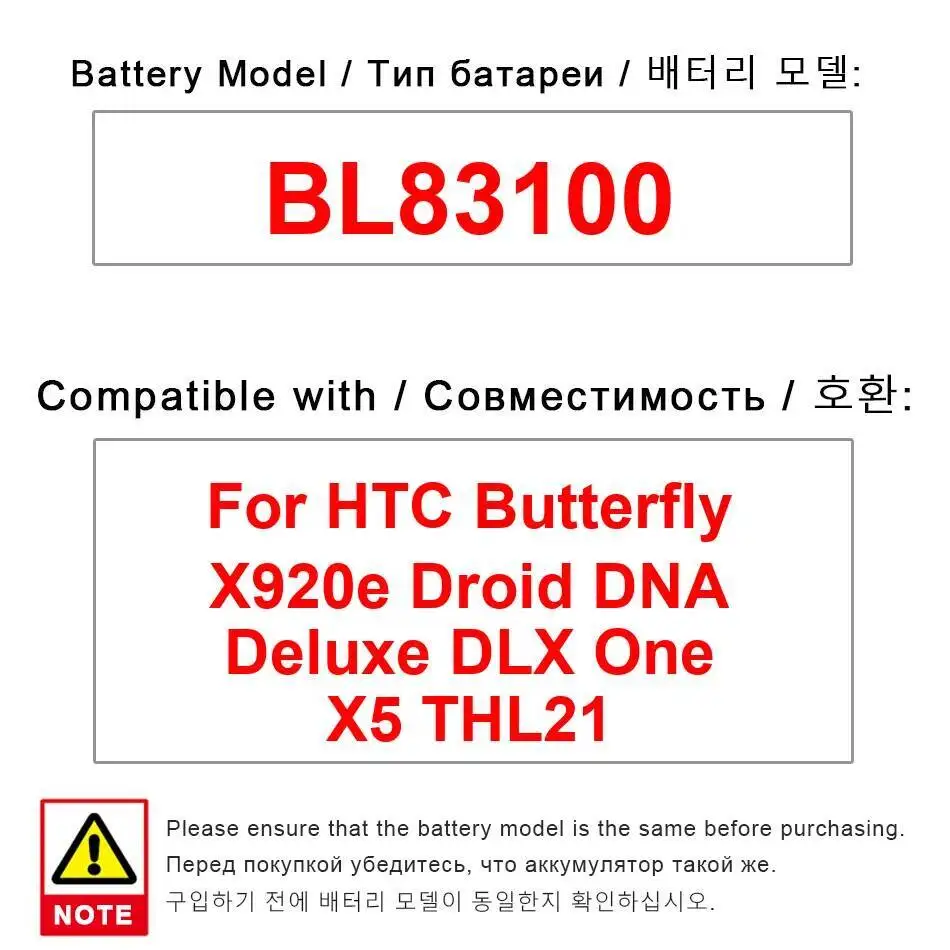 Battery Model / Тип батареи / 배터리 모델:

BL83100

Compatible with / Совместимость / 호환:

For HTC Butterfly X920e Droid DNA Deluxe DLX One X5 THL21

NOTE

Please ensure that the battery model is the same before purchasing.
Перед покупкой убедитесь, что аккумулятор такой же.
구입하기 전에 배터리 모델이 동일한지 확인하십시오.